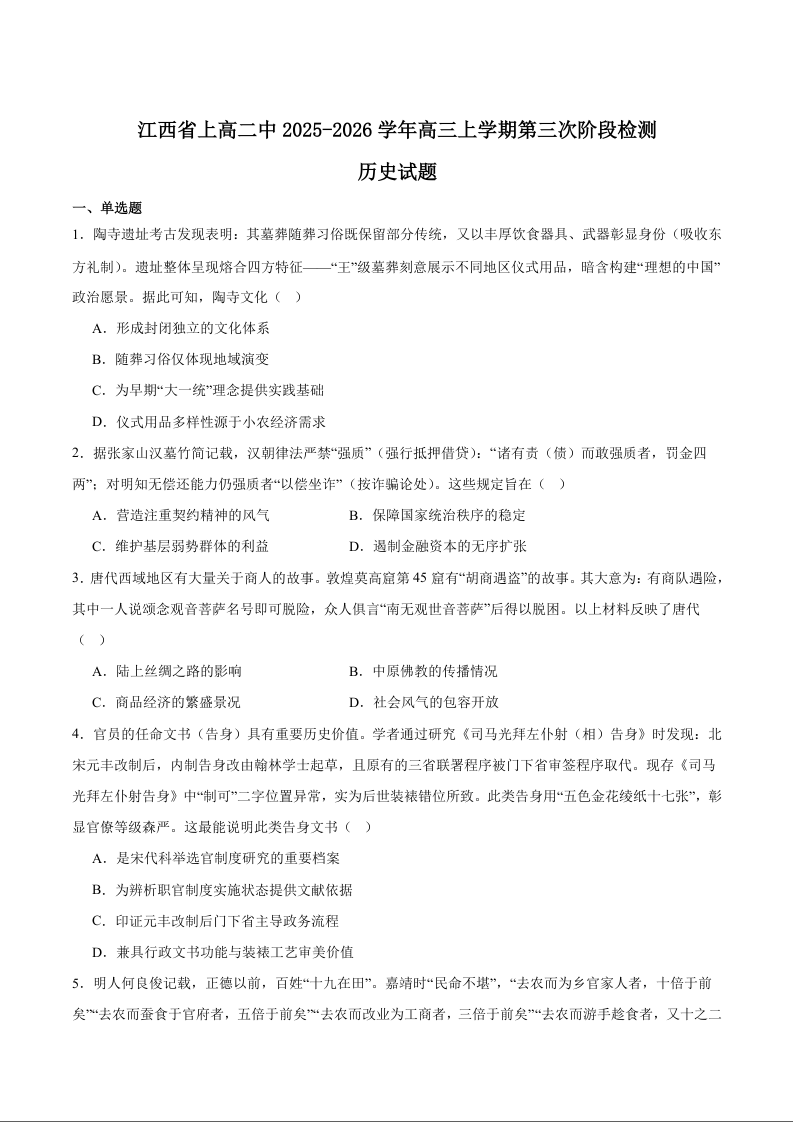 江西省上高二中 2025-2026 学年高三上学期第三次阶段检测

历史试题

一、单选题

1．陶寺遗址考古发现表明：其墓葬随葬习俗既保留部分传统，又以丰厚饮食器具、武器彰显身份（吸收东方礼制）。遗址整体呈现熔合四方特征——“王”级墓葬刻意展示不同地区仪式用品，暗含构建“理想的中国”政治愿景。据此可知，陶寺文化（ ）

A．形成封闭独立的文化体系

B．随葬习俗仅体现地域演变

C．为早期“大一统”理念提供实践基础

D．仪式用品多样性源于小农经济需求

2．据张家山汉墓竹简记载，汉朝律法严禁“强质”（强行抵押借贷）：“诸有责（债）而敢强质者，罚金四两”；对明知无偿还能力仍强质者“以偿坐诈”（按诈骗论处）。这些规定旨在（ ）

A．营造注重契约精神的风气

B．保障国家统治秩序的稳定

C．维护基层弱势群体的利益

D．遏制金融资本的无序扩张

3. 唐代西域地区有大量关于商人的故事。敦煌莫高窟第 45 窟有“胡商遇盗”的故事。其大意为：有商队遇险，其中一人说颂念观音菩萨名号即可脱险，众人俱言“南无观世音菩萨”后得以脱困。以上材料反映了唐代（ ）

A．陆上丝绸之路的影响

B．中原佛教的传播情况

C．商品经济的繁盛景况

D．社会风气的包容开放

4．官员的任命文书（告身）具有重要历史价值。学者通过研究《司马光拜左仆射（相）告身》时发现：北宋元丰改制后，内制告身改由翰林学士起草，且原有的三省联署程序被门下省审签程序取代。现存《司马光拜左仆射告身》中“制可”二字位置异常，实为后世装裱错位所致。此类告身用“五色金花绫纸十七张”，彰显官僚等级森严。这最能说明此类告身文书（ ）

A．是宋代科举选官制度研究的重要档案

B．为辨析职官制度实施状态提供文献依据

C．印证元丰改制后门下省主导政务流程

D．兼具行政文书功能与装裱工艺审美价值

5．明人何良俊记载，正德以前，百姓“十九在田”。嘉靖时“民命不堪”，“去农而为乡官家人者，十倍于前矣”“去农而蚕食于官府者，五倍于前矣”“去农而改业为工商者，三倍于前矣”“去农而游手趁食者，又十之二